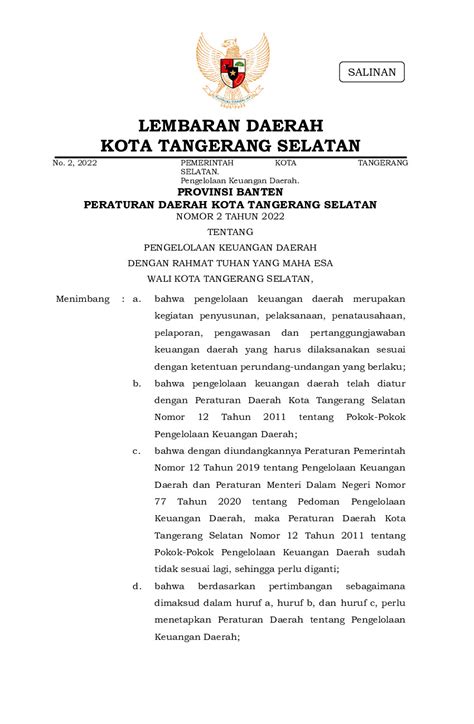 SALINAN

LEMBARAN DAERAH
KOTA TANGERANG SELATAN

No. 2, 2022

PEMERINTAH KOTA TANGERANG SELATAN. Pengelolaan Keuangan Daerah.

PROVINSI BANTEN
PERATURAN DAERAH KOTA TANGERANG SELATAN
NOMOR 2 TAHUN 2022
TENTANG
PENGELOLAAN KEUANGAN DAERAH
DENGAN RAHMAT TUHAN YANG MAHA ESA
WALI KOTA TANGERANG SELATAN,

Menimbang : a. bahwa pengelolaan keuangan daerah merupakan kegiatan penyusunan, pelaksanaan, penatausahaan, pelaporan, pengawasan dan pertanggungjawaban keuangan daerah yang harus dilaksanakan sesuai dengan ketentuan perundang-undangan yang berlaku;

b. bahwa pengelolaan keuangan daerah telah diatur dengan Peraturan Daerah Kota Tangerang Selatan Nomor 12 Tahun 2011 tentang Pokok-Pokok Pengelolaan Keuangan Daerah;

c. bahwa dengan diundangkannya Peraturan Pemerintah Nomor 12 Tahun 2019 tentang Pengelolaan Keuangan Daerah dan Peraturan Menteri Dalam Negeri Nomor 77 Tahun 2020 tentang Pedoman Pengelolaan Keuangan Daerah, maka Peraturan Daerah Kota Tangerang Selatan Nomor 12 Tahun 2011 tentang Pokok-Pokok Pengelolaan Keuangan Daerah sudah tidak sesuai lagi, sehingga perlu diganti;

d. bahwa berdasarkan pertimbangan sebagaimana dimaksud dalam huruf a, huruf b, dan huruf c, perlu menetapkan Peraturan Daerah tentang Pengelolaan Keuangan Daerah;